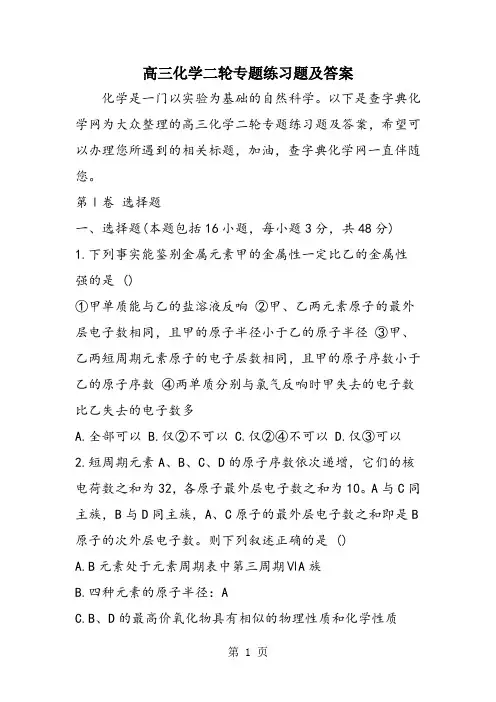 高三化学二轮专题练习题及答案

化学是一门以实验为基础的自然科学。以下是查字典化学网为大众整理的高三化学二轮专题练习题及答案，希望可以办理您所遇到的相关标题，加油，查字典化学网一直伴随您。

第Ⅰ卷 选择题

一、选择题(本题包括16小题，每小题3分，共48分)

1.下列事实能鉴别金属元素甲的金属性一定比乙的金属性强的是 ()

①甲单质能与乙的盐溶液反响 ②甲、乙两元素原子的最外层电子数相同，且甲的原子半径小于乙的原子半径 ③甲、乙两短周期元素原子的电子层数相同，且甲的原子序数小于乙的原子序数 ④两单质分别与氯气反响时甲失去的电子数比乙失去的电子数多

A.全部可以 B.仅②不可以 C.仅②④不可以 D.仅③可以

2.短周期元素A、B、C、D的原子序数依次递增，它们的核电荷数之和为32，各原子最外层电子数之和为10。A与C同主族，B与D同主族，A、C原子的最外层电子数之和即是B原子的次外层电子数。则下列叙述正确的是 ()

A.B元素处于元素周期表中第三周期VIA族

B.四种元素的原子半径：A

C.B、D的最高价氧化物具有相似的物理性质和化学性质

第 1 页